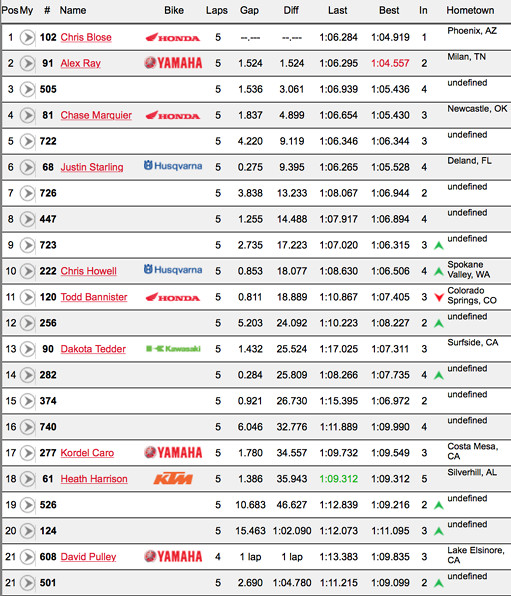 | Pos | My | # | Name | Bike | Laps | Gap | Diff | Last | Best | In | Hometown |
|---|---|---|---|---|---|---|---|---|---|---|---|
| 1 | | 102 | Chris Blose | HONDA | 5 | --.--- | --.--- | 1:06.284 | 1:04.919 | 1 | Phoenix, AZ |
| 2 | | 91 | Alex Ray | YAMAHA | 5 | 1.524 | 1.524 | 1:06.295 | 1:04.557 | 2 | Milan, TN |
| 3 | | 505 | | | 5 | 1.536 | 3.061 | 1:06.939 | 1:05.436 | 4 | undefined |
| 4 | | 81 | Chase Marquier | HONDA | 5 | 1.837 | 4.899 | 1:06.654 | 1:05.430 | 3 | Newcastle, OK |
| 5 | | 722 | | | 5 | 4.220 | 9.119 | 1:06.346 | 1:06.344 | 3 | undefined |
| 6 | | 68 | Justin Starling | Husqvarna | 5 | 0.275 | 9.395 | 1:06.265 | 1:05.528 | 4 | Deland, FL |
| 7 | | 726 | | | 5 | 3.838 | 13.233 | 1:08.067 | 1:06.944 | 2 | undefined |
| 8 | | 447 | | | 5 | 1.255 | 14.488 | 1:07.917 | 1:06.894 | 4 | undefined |
| 9 | | 723 | | | 5 | 2.735 | 17.223 | 1:07.020 | 1:06.315 | 3 | undefined |
| 10 | | 222 | Chris Howell | Husqvarna | 5 | 0.853 | 18.077 | 1:08.630 | 1:06.506 | 4 | Spokane Valley, WA |
| 11 | | 120 | Todd Bannister | HONDA | 5 | 0.811 | 18.889 | 1:10.867 | 1:07.405 | 3 | Colorado Springs, CO |
| 12 | | 256 | | | 5 | 5.203 | 24.092 | 1:10.223 | 1:08.227 | 2 | undefined |
| 13 | | 90 | Dakota Tedder | Kawasaki | 5 | 1.432 | 25.524 | 1:17.025 | 1:07.311 | 3 | Surfside, CA |
| 14 | | 282 | | | 5 | 0.284 | 25.809 | 1:08.266 | 1:07.735 | 4 | undefined |
| 15 | | 374 | | | 5 | 0.921 | 26.730 | 1:15.395 | 1:06.972 | 2 | undefined |
| 16 | | 740 | | | 5 | 6.046 | 32.776 | 1:11.889 | 1:09.990 | 4 | undefined |
| 17 | | 277 | Kordel Caro | YAMAHA | 5 | 1.780 | 34.557 | 1:09.732 | 1:09.549 | 3 | Costa Mesa, CA |
| 18 | | 61 | Heath Harrison | KTM | 5 | 1.386 | 35.943 | 1:09.312 | 1:09.312 | 5 | Silverhill, AL |
| 19 | | 526 | | | 5 | 10.683 | 46.627 | 1:12.839 | 1:09.216 | 2 | undefined |
| 20 | | 124 | | | 5 | 15.463 | 1:02.090 | 1:12.073 | 1:11.095 | 3 | undefined |
| 21 | | 608 | David Pulley | YAMAHA | 4 | 1 lap | 1 lap | 1:13.383 | 1:09.835 | 3 | Lake Elsinore, CA |
| 21 | | 501 | | | 5 | 2.690 | 1:04.780 | 1:11.215 | 1:09.099 | 2 | undefined |